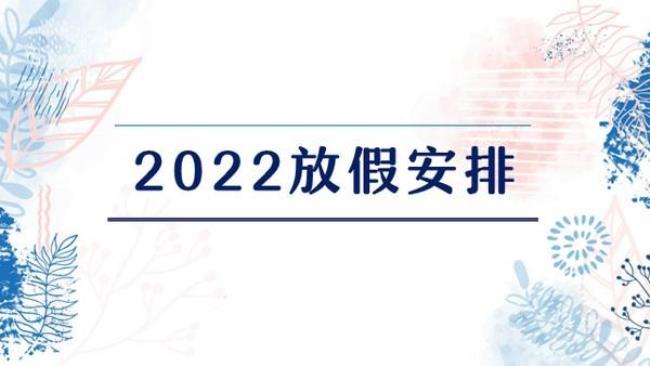 2022放假安排